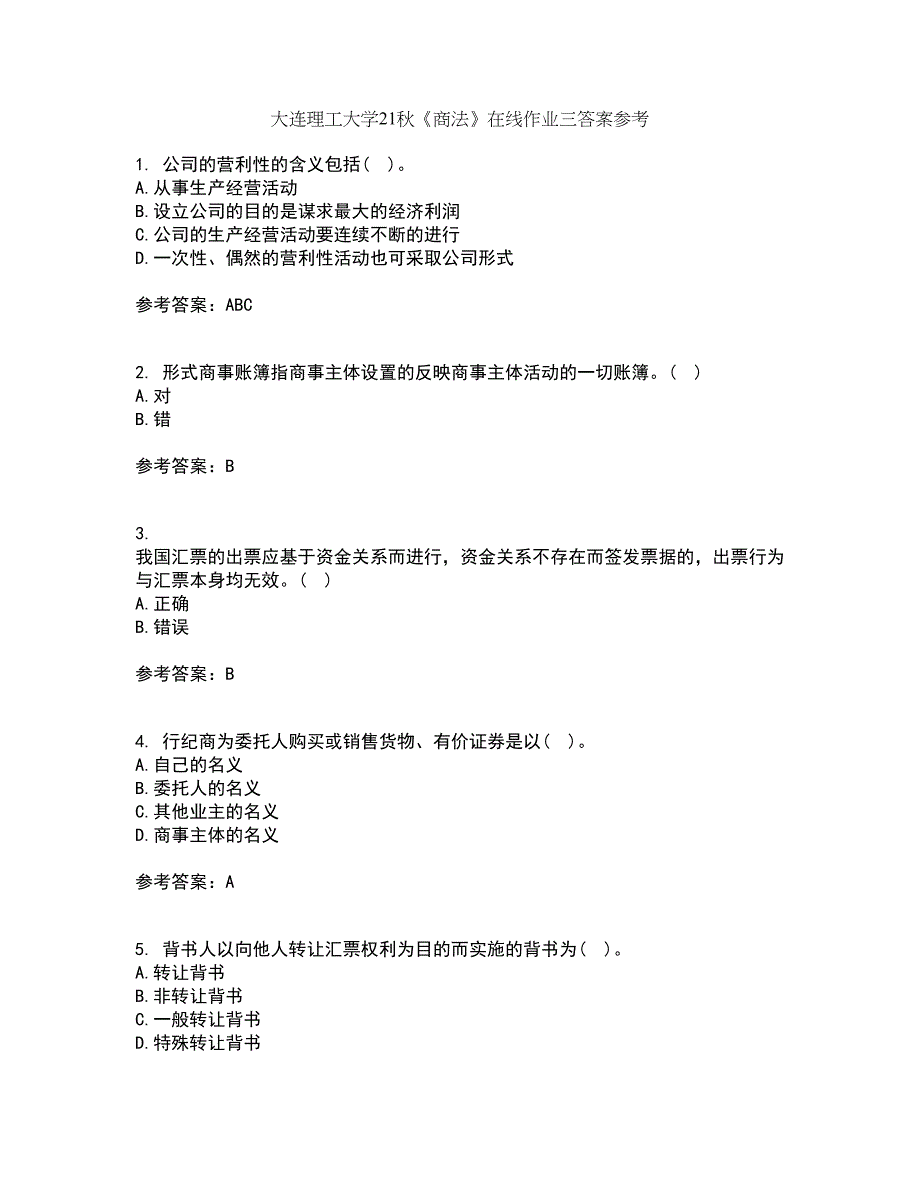 大连理工大学21秋《商法》在线作业三答案参考

1. 公司的营利性的含义包括（ ）。
A.从事生产经营活动
B.设立公司的目的是谋求最大的经济利润
C.公司的生产经营活动要连续不断的进行
D.一次性、偶然的营利性活动也可采取公司形式

参考答案：ABC

2. 形式商事账簿指商事主体设置的反映商事主体活动的一切账簿。（ ）
A.对
B.错

参考答案：B

3.
我国汇票的出票应基于资金关系而进行，资金关系不存在而签发票据的，出票行为与汇票本身均无效。（ ）
A.正确
B.错误

参考答案：B

4. 行纪商为委托人购买或销售货物、有价证券是以（ ）。
A.自己的名义
B.委托人的名义
C.其他业主的名义
D.商事主体的名义

参考答案：A

5. 背书人以向他人转让汇票权利为目的而实施的背书为（ ）。
A.转让背书
B.非转让背书
C.一般转让背书
D.特殊转让背书